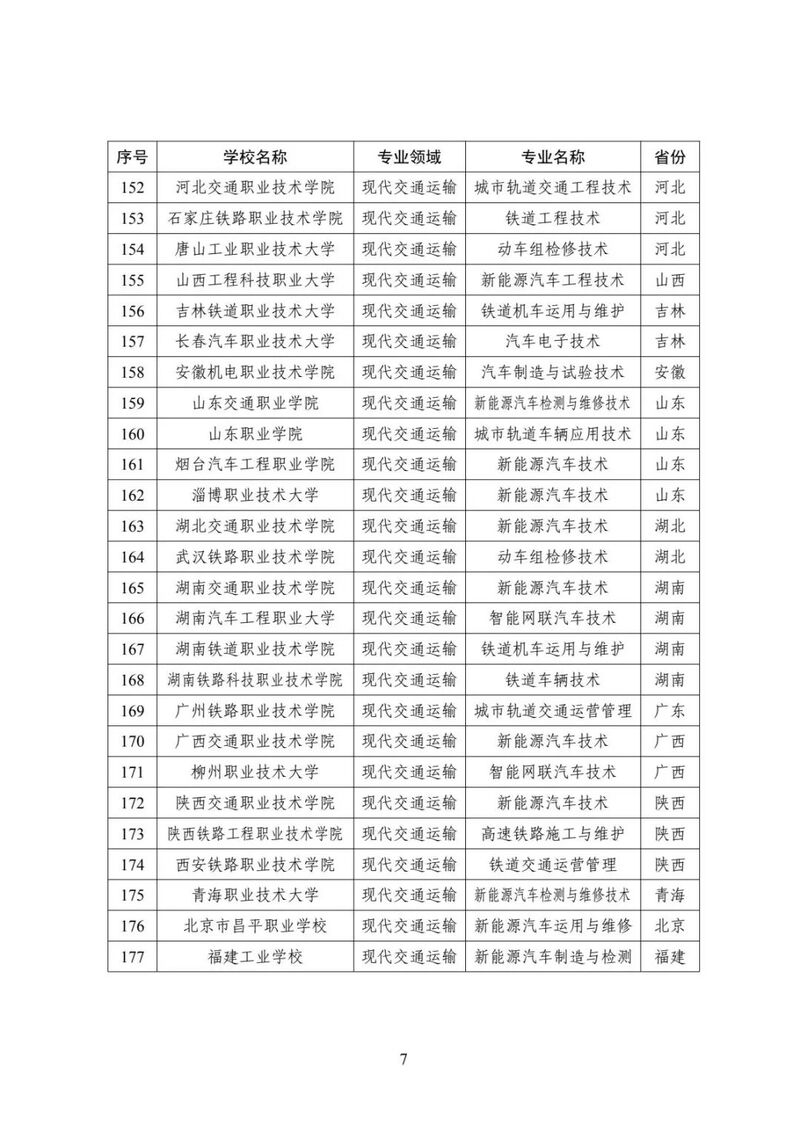 | 序号 | 学校名称 | 专业领域 | 专业名称 | 省份 |
|---|---|---|---|---|
| 152 | 河北交通职业技术学院 | 现代交通运输 | 城市轨道交通工程技术 | 河北 |
| 153 | 石家庄铁路职业技术学院 | 现代交通运输 | 铁道工程技术 | 河北 |
| 154 | 唐山工业职业技术大学 | 现代交通运输 | 动车组检修技术 | 河北 |
| 155 | 山西工程科技职业大学 | 现代交通运输 | 新能源汽车工程技术 | 山西 |
| 156 | 吉林铁道职业技术大学 | 现代交通运输 | 铁道机车运用与维护 | 吉林 |
| 157 | 长春汽车职业技术大学 | 现代交通运输 | 汽车电子技术 | 吉林 |
| 158 | 安徽机电职业技术学院 | 现代交通运输 | 汽车制造与试验技术 | 安徽 |
| 159 | 山东交通职业学院 | 现代交通运输 | 新能源汽车检测与维修技术 | 山东 |
| 160 | 山东职业学院 | 现代交通运输 | 城市轨道车辆应用技术 | 山东 |
| 161 | 烟台汽车工程职业学院 | 现代交通运输 | 新能源汽车技术 | 山东 |
| 162 | 淄博职业技术大学 | 现代交通运输 | 新能源汽车技术 | 山东 |
| 163 | 湖北交通职业技术学院 | 现代交通运输 | 新能源汽车技术 | 湖北 |
| 164 | 武汉铁路职业技术学院 | 现代交通运输 | 动车组检修技术 | 湖北 |
| 165 | 湖南交通职业技术学院 | 现代交通运输 | 新能源汽车技术 | 湖南 |
| 166 | 湖南汽车工程职业大学 | 现代交通运输 | 智能网联汽车技术 | 湖南 |
| 167 | 湖南铁道职业技术学院 | 现代交通运输 | 铁道机车运用与维护 | 湖南 |
| 168 | 湖南铁路科技职业技术学院 | 现代交通运输 | 铁道车辆技术 | 湖南 |
| 169 | 广州铁路职业技术学院 | 现代交通运输 | 城市轨道交通运营管理 | 广东 |
| 170 | 广西交通职业技术学院 | 现代交通运输 | 新能源汽车技术 | 广西 |
| 171 | 柳州职业技术大学 | 现代交通运输 | 智能网联汽车技术 | 广西 |
| 172 | 陕西交通职业技术学院 | 现代交通运输 | 新能源汽车技术 | 陕西 |
| 173 | 陕西铁路工程职业技术学院 | 现代交通运输 | 高速铁路施工与维护 | 陕西 |
| 174 | 西安铁路职业技术学院 | 现代交通运输 | 铁道交通运营管理 | 陕西 |
| 175 | 青海职业技术大学 | 现代交通运输 | 新能源汽车检测与维修技术 | 青海 |
| 176 | 北京市昌平职业学校 | 现代交通运输 | 新能源汽车运用与维修 | 北京 |
| 177 | 福建工业学校 | 现代交通运输 | 新能源汽车制造与检测 | 福建 |

7